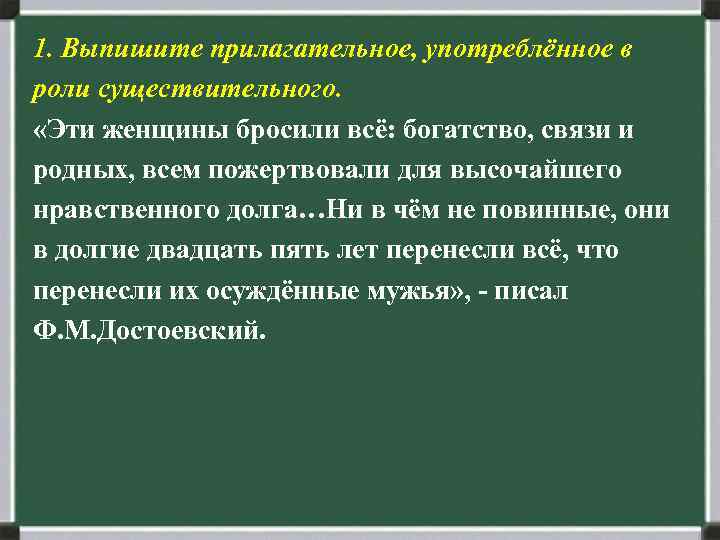 1. Выпишите прилагательное, употреблённое в роли существительного.

«Эти женщины бросили всё: богатство, связи и родных, всем пожертвовали для высочайшего нравственного долга…Ни в чём не повинные, они в долгие двадцать пять лет перенесли всё, что перенесли их осуждённые мужья», - писал Ф.М.Достоевский.